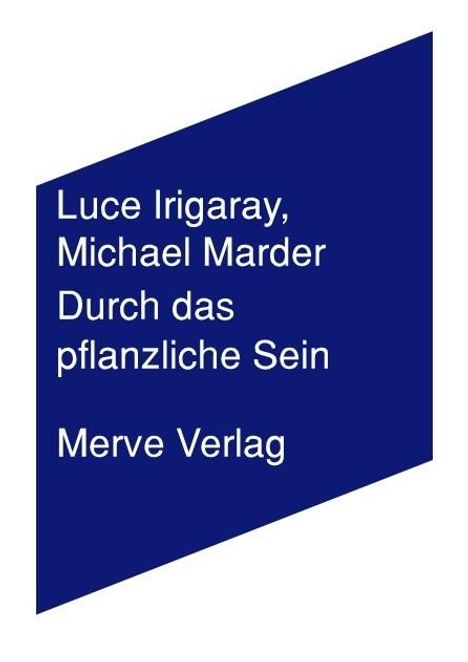 Luce Irigaray,
Michael Marder

Durch das pflanzliche Sein

Merve Verlag